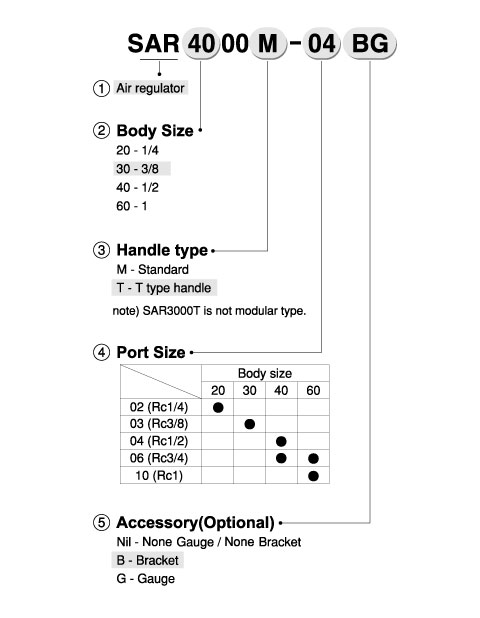 SAR 40 00 M - 04 BG

① Air regulator

② Body Size
20 - 1/4
30 - 3/8
40 - 1/2
60 - 1

③ Handle type
M - Standard
T - T type handle

note) SAR3000T is not modular type.

④ Port Size

| | Body size | | | |
|---|---|---|---|---|
| | 20 | 30 | 40 | 60 |
| 02 (Rc1/4) | ● | | | |
| 03 (Rc3/8) | | ● | | |
| 04 (Rc1/2) | | | ● | |
| 06 (Rc3/4) | | | ● | ● |
| 10 (Rc1) | | | | ● |

⑤ Accessory(Optional)
Nil - None Gauge / None Bracket
B - Bracket
G - Gauge